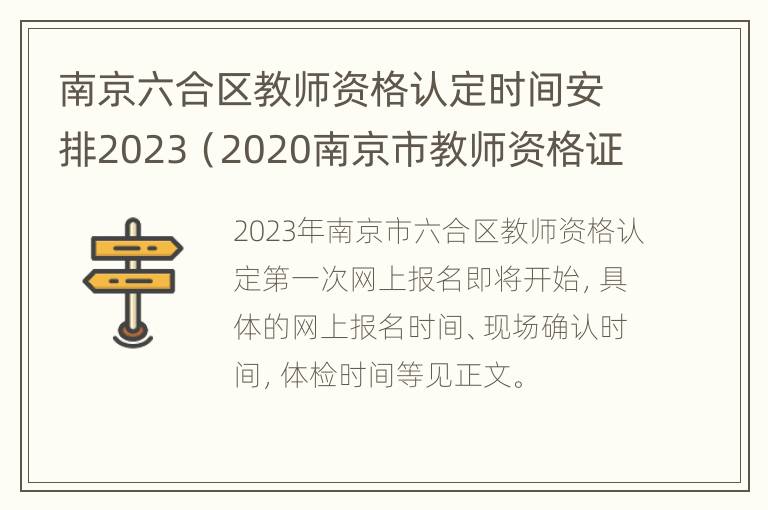 南京六合区教师资格认定时间安排2023（2020南京市教师资格证

2023年南京市六合区教师资格认定第一次网上报名即将开始，具体的网上报名时间、现场确认时间，体检时间等见正文。